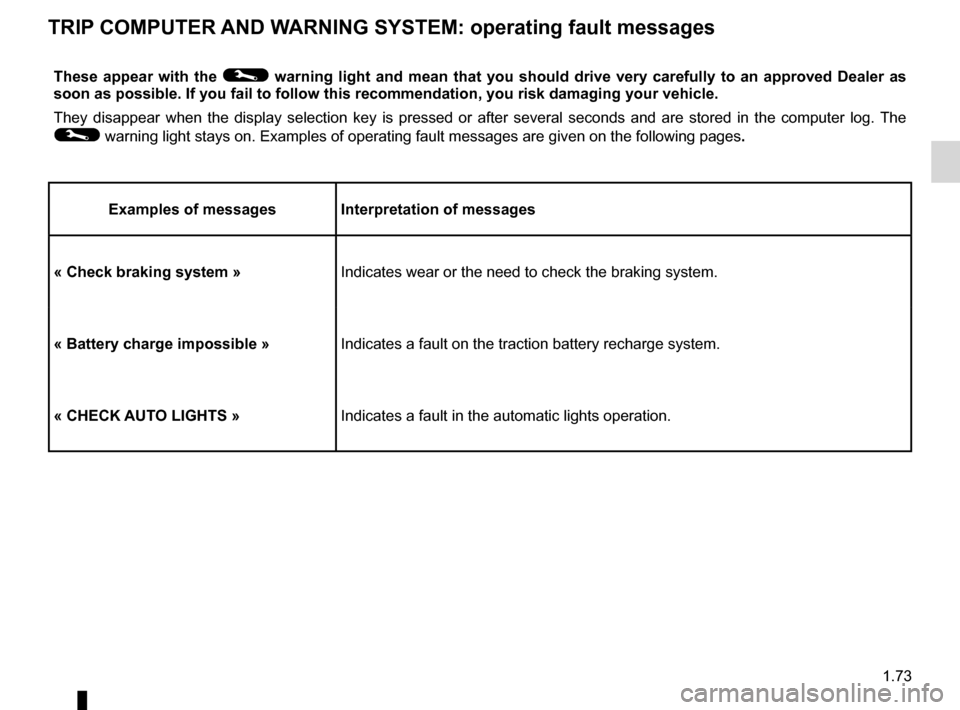 TRIP COMPUTER AND WARNING SYSTEM: operating fault messages

These appear with the warning light and mean that you should drive very carefully to an approved Dealer as soon as possible. If you fail to follow this recommendation, you risk damaging your vehicle.

They disappear when the display selection key is pressed or after several seconds and are stored in the computer log. The warning light stays on. Examples of operating fault messages are given on the following pages.

| Examples of messages | Interpretation of messages |
|---|---|
| « Check braking system » | Indicates wear or the need to check the braking system. |
| « Battery charge impossible » | Indicates a fault on the traction battery recharge system. |
| « CHECK AUTO LIGHTS » | Indicates a fault in the automatic lights operation. |

1.73

carmanualsonline.info